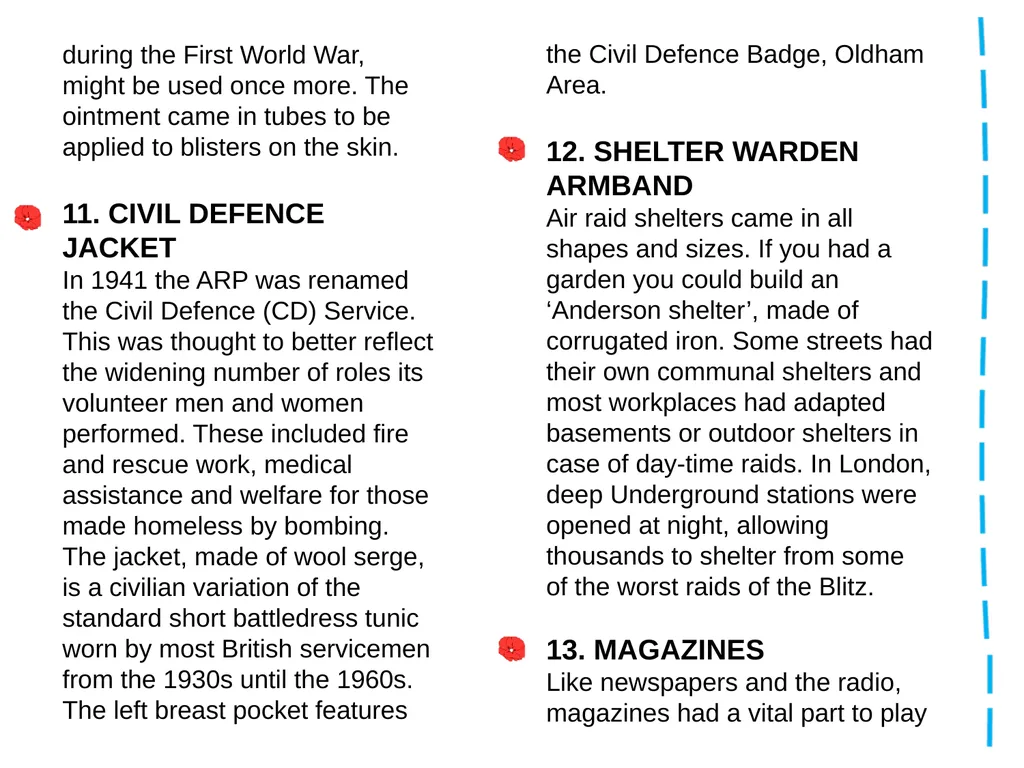 during the First World War, might be used once more. The ointment came in tubes to be applied to blisters on the skin.

11. CIVIL DEFENCE JACKET
In 1941 the ARP was renamed the Civil Defence (CD) Service. This was thought to better reflect the widening number of roles its volunteer men and women performed. These included fire and rescue work, medical assistance and welfare for those made homeless by bombing. The jacket, made of wool serge, is a civilian variation of the standard short battledress tunic worn by most British servicemen from the 1930s until the 1960s. The left breast pocket features

the Civil Defence Badge, Oldham Area.

12. SHELTER WARDEN ARMBAND
Air raid shelters came in all shapes and sizes. If you had a garden you could build an ‘Anderson shelter’, made of corrugated iron. Some streets had their own communal shelters and most workplaces had adapted basements or outdoor shelters in case of day-time raids. In London, deep Underground stations were opened at night, allowing thousands to shelter from some of the worst raids of the Blitz.

13. MAGAZINES
Like newspapers and the radio, magazines had a vital part to play